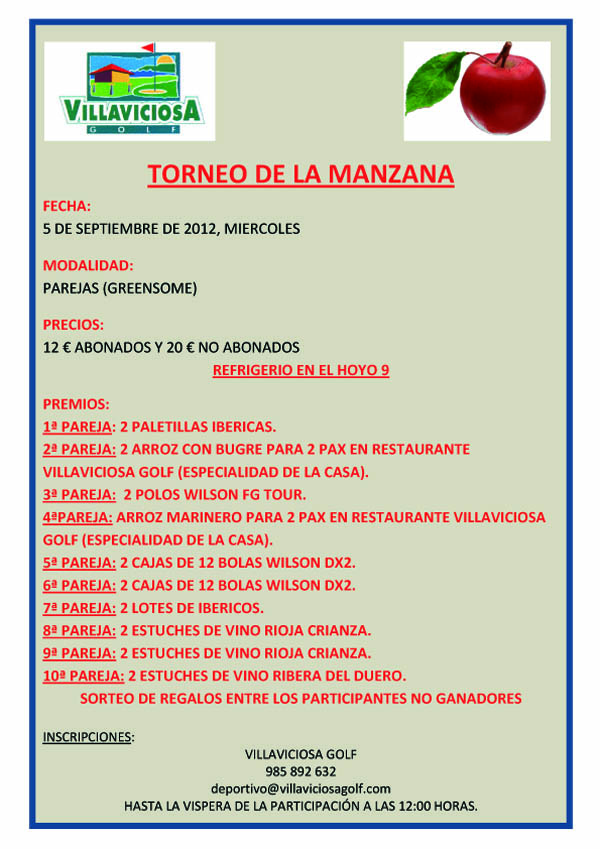 VILLAVICIOSA
GOLF

TORNEO DE LA MANZANA

FECHA:
5 DE SEPTIEMBRE DE 2012, MIERCOLES

MODALIDAD:
PAREJAS (GREENSOME)

PRECIOS:
12 € ABONADOS Y 20 € NO ABONADOS
REFRIGERIO EN EL HOYO 9

PREMIOS:
1ª PAREJA: 2 PALETILLAS IBERICAS.
2ª PAREJA: 2 ARROZ CON BUGRE PARA 2 PAX EN RESTAURANTE VILLAVICIOSA GOLF (ESPECIALIDAD DE LA CASA).
3ª PAREJA: 2 POLOS WILSON FG TOUR.
4ªPAREJA: ARROZ MARINERO PARA 2 PAX EN RESTAURANTE VILLAVICIOSA GOLF (ESPECIALIDAD DE LA CASA).
5ª PAREJA: 2 CAJAS DE 12 BOLAS WILSON DX2.
6ª PAREJA: 2 CAJAS DE 12 BOLAS WILSON DX2.
7ª PAREJA: 2 LOTES DE IBERICOS.
8ª PAREJA: 2 ESTUCHES DE VINO RIOJA CRIANZA.
9ª PAREJA: 2 ESTUCHES DE VINO RIOJA CRIANZA.
10ª PAREJA: 2 ESTUCHES DE VINO RIBERA DEL DUERO.
SORTEO DE REGALOS ENTRE LOS PARTICIPANTES NO GANADORES

INSCRIPCIONES:
VILLAVICIOSA GOLF
985 892 632
deportivo@villaviciosagolf.com
HASTA LA VISPERA DE LA PARTICIPACIÓN A LAS 12:00 HORAS.